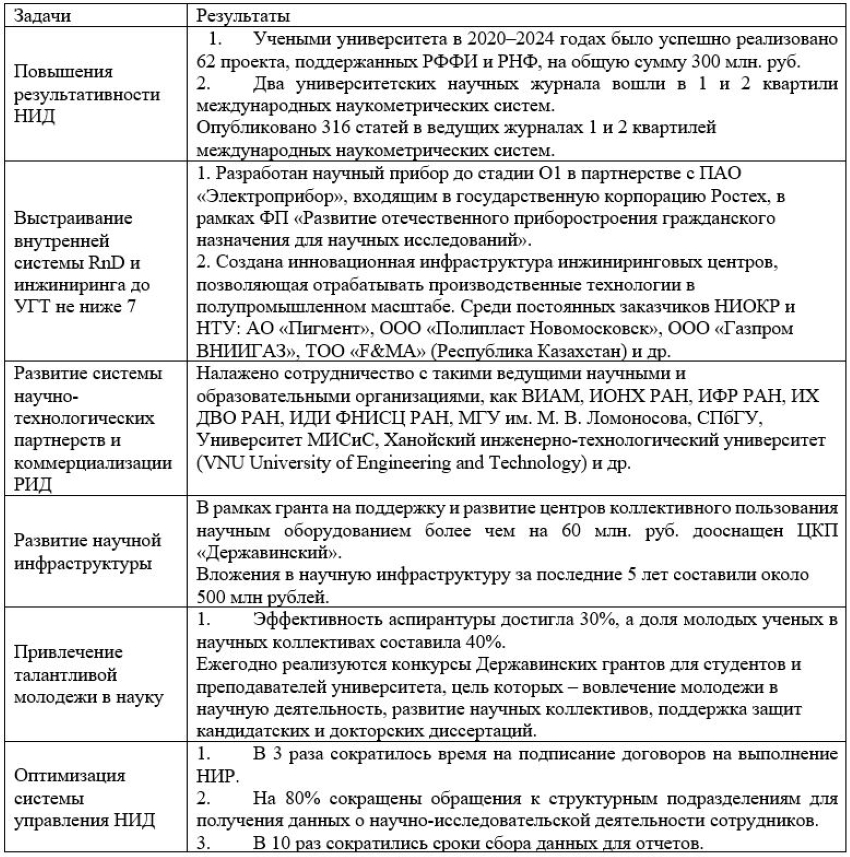 | Задачи | Результаты |
|---|---|
| Повышения результативности НИД | 1. Учеными университета в 2020–2024 годах было успешно реализовано 62 проекта, поддержанных РФФИ и РНФ, на общую сумму 300 млн. руб. 2. Два университетских научных журнала вошли в 1 и 2 квартили международных наукометрических систем. Опубликовано 316 статей в ведущих журналах 1 и 2 квартилей международных наукометрических систем. |
| Выстраивание внутренней системы RnD и инжиниринга до УГТ не ниже 7 | 1. Разработан научный прибор до стадии О1 в партнерстве с ПАО «Электроприбор», входящим в государственную корпорацию Ростех, в рамках ФП «Развитие отечественного приборостроения гражданского назначения для научных исследований». 2. Создана инновационная инфраструктура инжиниринговых центров, позволяющая отрабатывать производственные технологии в полупромышленном масштабе. Среди постоянных заказчиков НИОКР и НТУ: АО «Пигмент», ООО «Полипласт Новомосковск», ООО «Газпром ВНИИГАЗ», ТОО «F&MA» (Республика Казахстан) и др. |
| Развитие системы научно-технологических партнерств и коммерциализации РИД | Налажено сотрудничество с такими ведущими научными и образовательными организациями, как ВИАМ, ИОНХ РАН, ИФР РАН, ИХ ДВО РАН, ИДИ ФНИСЦ РАН, МГУ им. М. В. Ломоносова, СПбГУ, Университет МИСиС, Ханойский инженерно-технологический университет (VNU University of Engineering and Technology) и др. |
| Развитие научной инфраструктуры | В рамках гранта на поддержку и развитие центров коллективного пользования научным оборудованием более чем на 60 млн. руб. дооснащен ЦКП «Державинский». Вложения в научную инфраструктуру за последние 5 лет составили около 500 млн рублей. |
| Привлечение талантливой молодежи в науку | 1. Эффективность аспирантуры достигла 30%, а доля молодых ученых в научных коллективах составила 40%. Ежегодно реализуются конкурсы Державинских грантов для студентов и преподавателей университета, цель которых – вовлечение молодежи в научную деятельность, развитие научных коллективов, поддержка защит кандидатских и докторских диссертаций. |
| Оптимизация системы управления НИД | 1. В 3 раза сократилось время на подписание договоров на выполнение НИР. 2. На 80% сокращены обращения к структурным подразделениям для получения данных о научно-исследовательской деятельности сотрудников. 3. В 10 раз сократились сроки сбора данных для отчетов. |